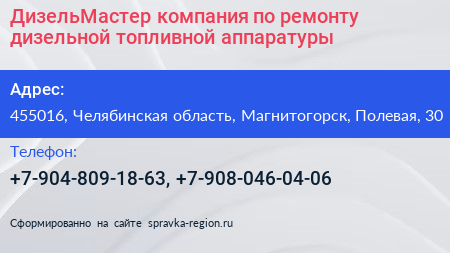 ДизельМастер компания по ремонту дизельной топливной аппаратуры

Адрес:

455016, Челябинская область, Магнитогорск, Полевая, 30

Телефон:

+7-904-809-18-63, +7-908-046-04-06

Сформированно на сайте spravka-region.ru